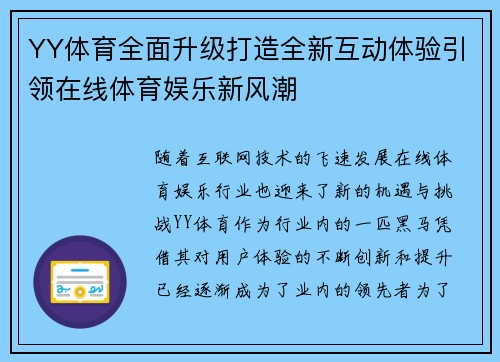 YY体育全面升级打造全新互动体验引领在线体育娱乐新风潮

随着互联网技术的飞速发展在线体育娱乐行业也迎来了新的机遇与挑战YY体育作为行业内的一匹黑马凭借其对用户体验的不断创新和提升已经逐渐成为了业内的领先者为了